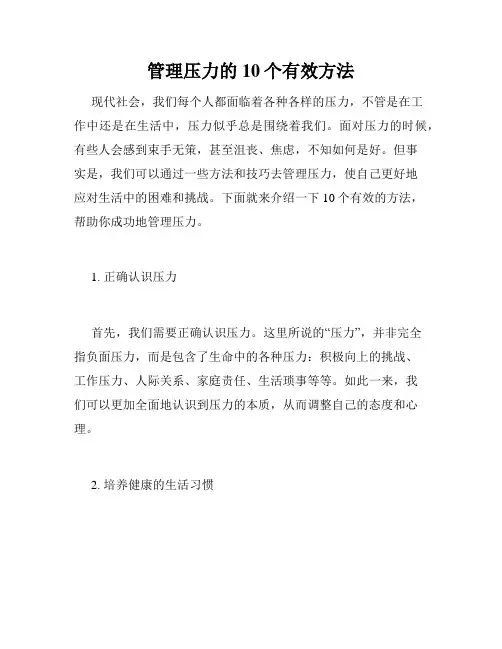 管理压力的 10 个有效方法

现代社会，我们每个人都面临着各种各样的压力，不管是在工作中还是在生活中，压力似乎总是围绕着我们。面对压力的时候，有些人会感到束手无策，甚至沮丧、焦虑，不知如何是好。但事实是，我们可以通过一些方法和技巧去管理压力，使自己更好地应对生活中的困难和挑战。下面就来介绍一下 10 个有效的方法，帮助你成功地管理压力。

1. 正确认识压力

首先，我们需要正确认识压力。这里所说的“压力”，并非完全指负面压力，而是包含了生命中的各种压力：积极向上的挑战、工作压力、人际关系、家庭责任、生活琐事等等。如此一来，我们可以更加全面地认识到压力的本质，从而调整自己的态度和心理。

2. 培养健康的生活习惯